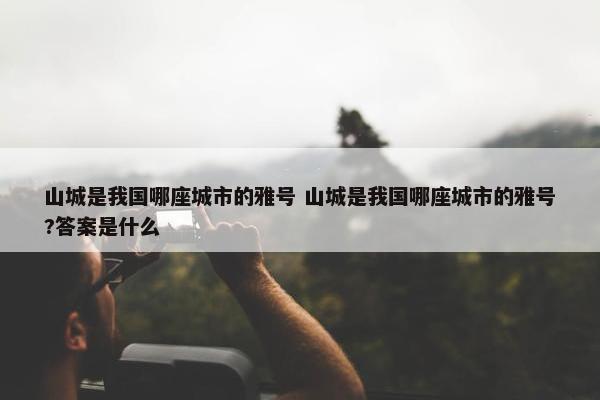 山城是我国哪座城市的雅号 山城是我国哪座城市的雅号?答案是什么